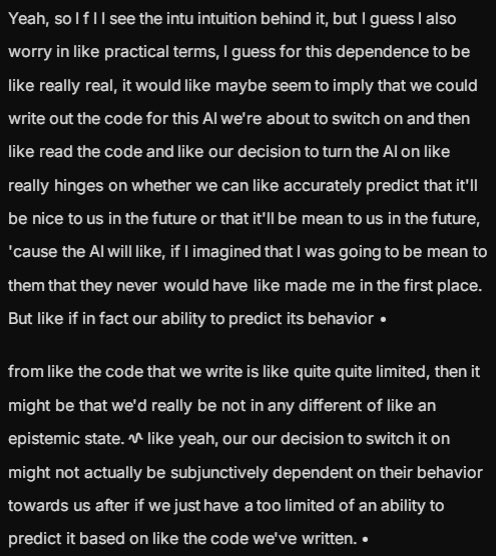 Yeah, so I f I I see the intu intuition behind it, but I guess I also worry in like practical terms, I guess for this dependence to be like really real, it would like maybe seem to imply that we could write out the code for this AI we're about to switch on and then like read the code and like our decision to turn the AI on like really hinges on whether we can like accurately predict that it'll be nice to us in the future or that it'll be mean to us in the future, 'cause the AI will like, if I imagined that I was going to be mean to them that they never would have like made me in the first place. But like if in fact our ability to predict its behavior •

from like the code that we write is like quite quite limited, then it might be that we'd really be not in any different of like an epistemic state. like yeah, our our decision to switch it on might not actually be subjunctively dependent on their behavior towards us after if we just have a too limited of an ability to predict it based on like the code we've written. •